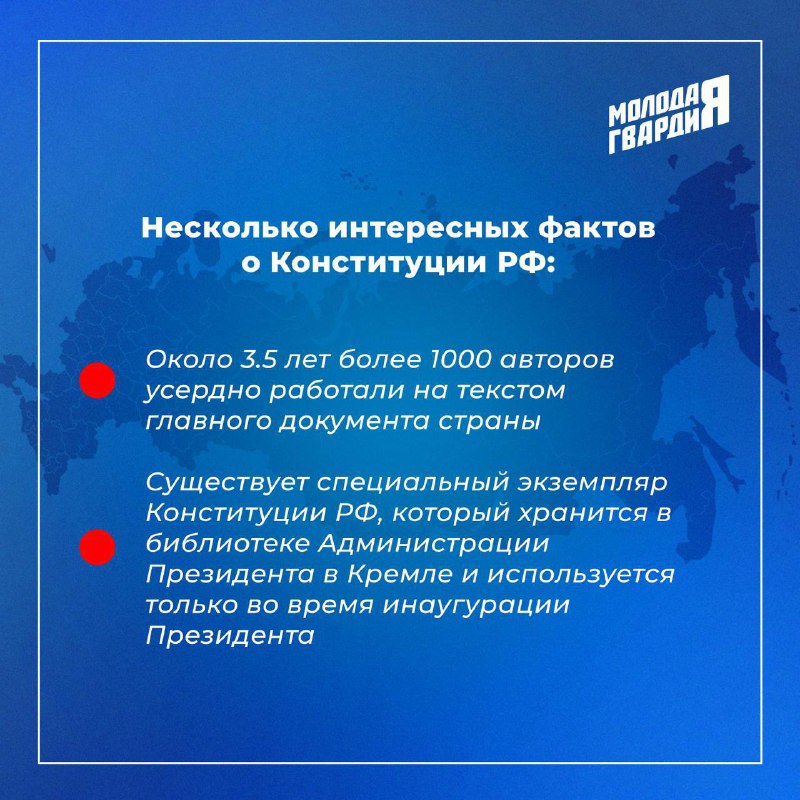 МОЛОДАЯ ГВАРДИЯ

Несколько интересных фактов о Конституции РФ:

Около 3.5 лет более 1000 авторов усердно работали на текстом главного документа страны

Существует специальный экземпляр Конституции РФ, который хранится в библиотеке Администрации Президента в Кремле и используется только во время инаугурации Президента